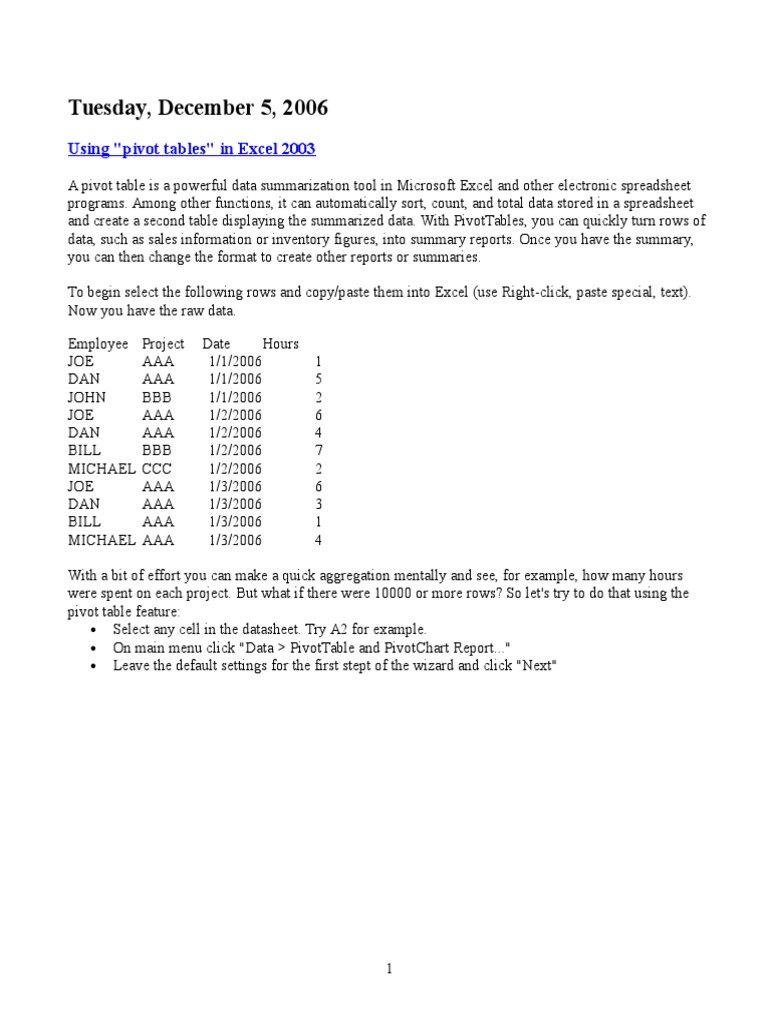 Tuesday, December 5, 2006

Using "pivot tables" in Excel 2003

A pivot table is a powerful data summarization tool in Microsoft Excel and other electronic spreadsheet programs. Among other functions, it can automatically sort, count, and total data stored in a spreadsheet and create a second table displaying the summarized data. With PivotTables, you can quickly turn rows of data, such as sales information or inventory figures, into summary reports. Once you have the summary, you can then change the format to create other reports or summaries.

To begin select the following rows and copy/paste them into Excel (use Right-click, paste special, text). Now you have the raw data.

| Employee | Project | Date | Hours |
|---|---|---|---|
| JOE | AAA | 1/1/2006 | 1 |
| DAN | AAA | 1/1/2006 | 5 |
| JOHN | BBB | 1/1/2006 | 2 |
| JOE | AAA | 1/2/2006 | 6 |
| DAN | AAA | 1/2/2006 | 4 |
| BILL | BBB | 1/2/2006 | 7 |
| MICHAEL | CCC | 1/2/2006 | 2 |
| JOE | AAA | 1/3/2006 | 6 |
| DAN | AAA | 1/3/2006 | 3 |
| BILL | AAA | 1/3/2006 | 1 |
| MICHAEL | AAA | 1/3/2006 | 4 |

With a bit of effort you can make a quick aggregation mentally and see, for example, how many hours were spent on each project. But what if there were 10000 or more rows? So let's try to do that using the pivot table feature:
• Select any cell in the datasheet. Try A2 for example.
• On main menu click "Data > PivotTable and PivotChart Report..."
• Leave the default settings for the first stept of the wizard and click "Next"

1